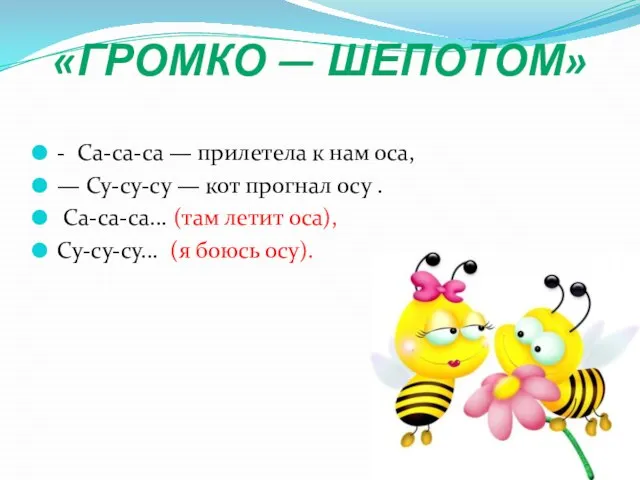 «ГРОМКО — ШЕПОТОМ»

- Са-са-са — прилетела к нам оса,
— Су-су-су — кот прогнал осу .
Са-са-са… (там летит оса),
Су-су-су… (я боюсь осу).